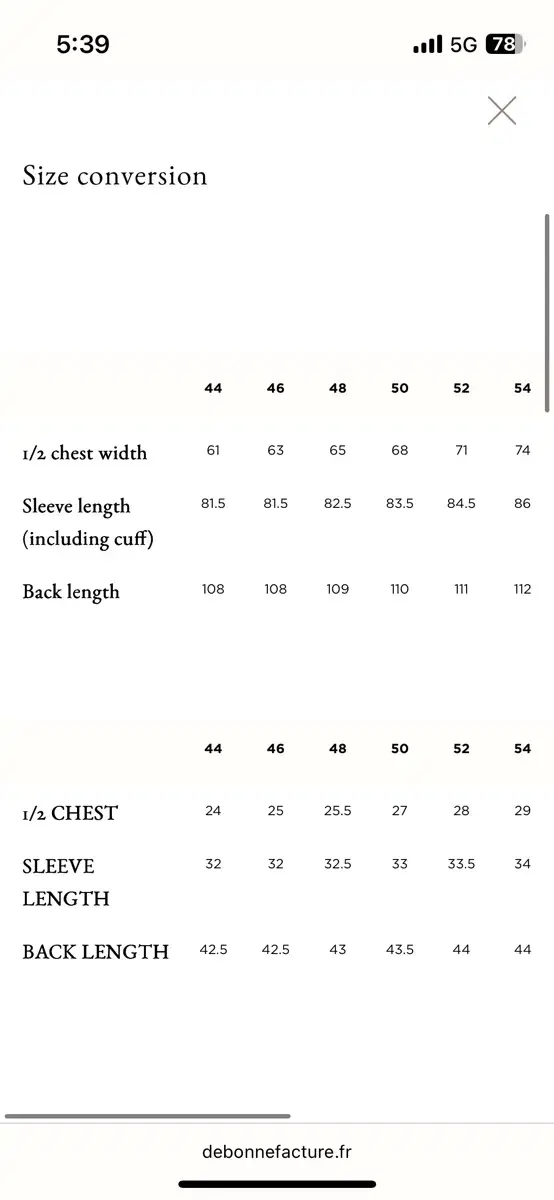 5:39 5G 78

Size conversion

| | 44 | 46 | 48 | 50 | 52 | 54 |
|---|---|---|---|---|---|---|
| 1/2 chest width | 61 | 63 | 65 | 68 | 71 | 74 |
| Sleeve length (including cuff) | 81.5 | 81.5 | 82.5 | 83.5 | 84.5 | 86 |
| Back length | 108 | 108 | 109 | 110 | 111 | 112 |

| | 44 | 46 | 48 | 50 | 52 | 54 |
|---|---|---|---|---|---|---|
| 1/2 CHEST | 24 | 25 | 25.5 | 27 | 28 | 29 |
| SLEEVE LENGTH | 32 | 32 | 32.5 | 33 | 33.5 | 34 |
| BACK LENGTH | 42.5 | 42.5 | 43 | 43.5 | 44 | 44 |

debonnefacture.fr